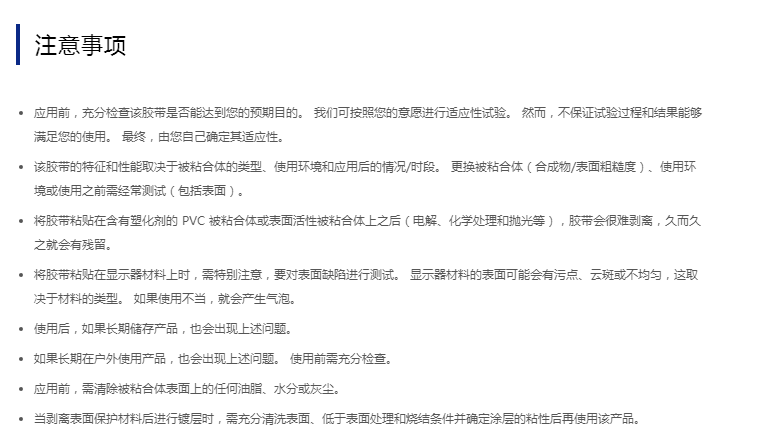 注意事项

• 应用前，充分检查该胶带是否能达到您的预期目的。 我们可按照您的意愿进行适应性试验。 然而，不保证试验过程和结果能够满足您的使用。 最终，由您自己确定其适应性。

• 该胶带的特征和性能取决于被粘合体的类型、使用环境和应用后的情况/时段。 更换被粘合体（合成物/表面粗糙度）、使用环境或使用之前需经常测试（包括表面）。

• 将胶带粘贴在含有塑化剂的PVC被粘合体或表面活性被粘合体上之后（电解、化学处理和抛光等），胶带会很难剥离，久而久之就会有残留。

• 将胶带粘贴在显示器材料上时，需特别注意，要对表面缺陷进行测试。 显示器材料的表面可能会有污点、云斑或不均匀，这取决于材料的类型。 如果使用不当，就会产生气泡。

• 使用后，如果长期储存产品，也会出现上述问题。

• 如果长期在户外使用产品，也会出现上述问题。 使用前需充分检查。

• 应用前，需清除被粘合体表面上的任何油脂、水分或灰尘。

• 当剥离表面保护材料后进行镀层时，需充分清洗表面、低于表面处理和烧结条件并确定涂层的粘性后再使用该产品。